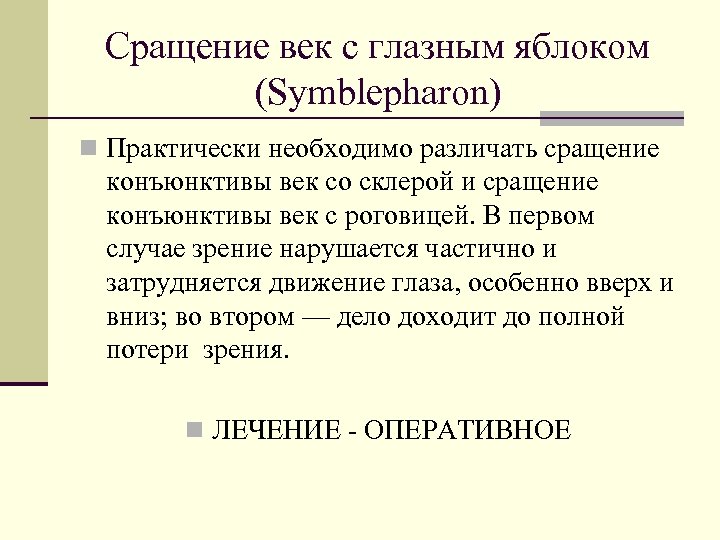 Сращение век с глазным яблоком (Symblepharon)

Практически необходимо различать сращение конъюнктивы век со склерой и сращение конъюнктивы век с роговицей. В первом случае зрение нарушается частично и затрудняется движение глаза, особенно вверх и вниз; во втором — дело доходит до полной потери зрения.

ЛЕЧЕНИЕ - ОПЕРАТИВНОЕ